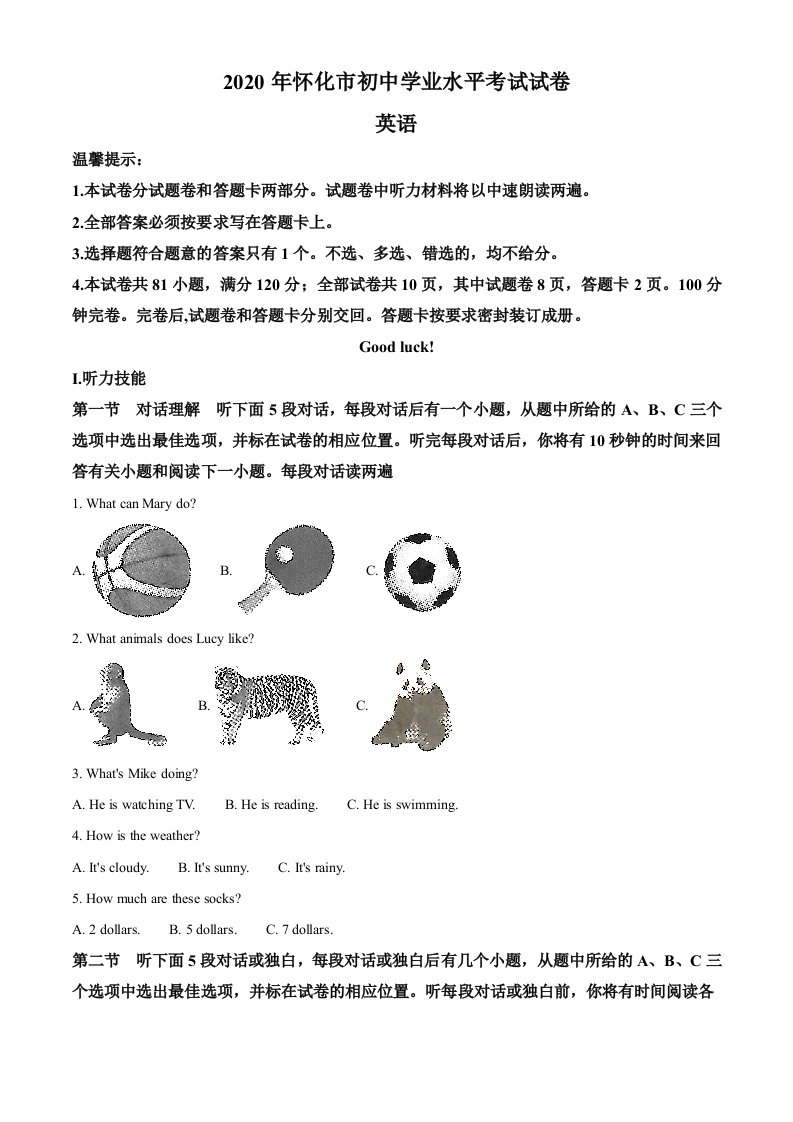 2020 年怀化市初中学业水平考试试卷

英语

温馨提示：

1.本试卷分试题卷和答题卡两部分。试题卷中听力材料将以中速朗读两遍。

2.全部答案必须按要求写在答题卡上。

3.选择题符合题意的答案只有 1 个。不选、多选、错选的，均不给分。

4.本试卷共 81 小题，满分 120 分；全部试卷共 10 页，其中试题卷 8 页，答题卡 2 页。100 分钟完卷。完卷后,试题卷和答题卡分别交回。答题卡按要求密封装订成册。

Good luck!

I.听力技能

第一节　对话理解　听下面 5 段对话，每段对话后有一个小题，从题中所给的 A、B、C 三个选项中选出最佳选项，并标在试卷的相应位置。听完每段对话后，你将有 10 秒钟的时间来回答有关小题和阅读下一小题。每段对话读两遍

1. What can Mary do?

A.　B.　C.

2. What animals does Lucy like?

A.　B.　C.

3. What's Mike doing?

A. He is watching TV.　B. He is reading.　C. He is swimming.

4. How is the weather?

A. It's cloudy.　B. It's sunny.　C. It's rainy.

5. How much are these socks?

A. 2 dollars.　B. 5 dollars.　C. 7 dollars.

第二节　听下面 5 段对话或独白，每段对话或独白后有几个小题，从题中所给的 A、B、C 三个选项中选出最佳选项，并标在试卷的相应位置。听每段对话或独白前，你将有时间阅读各